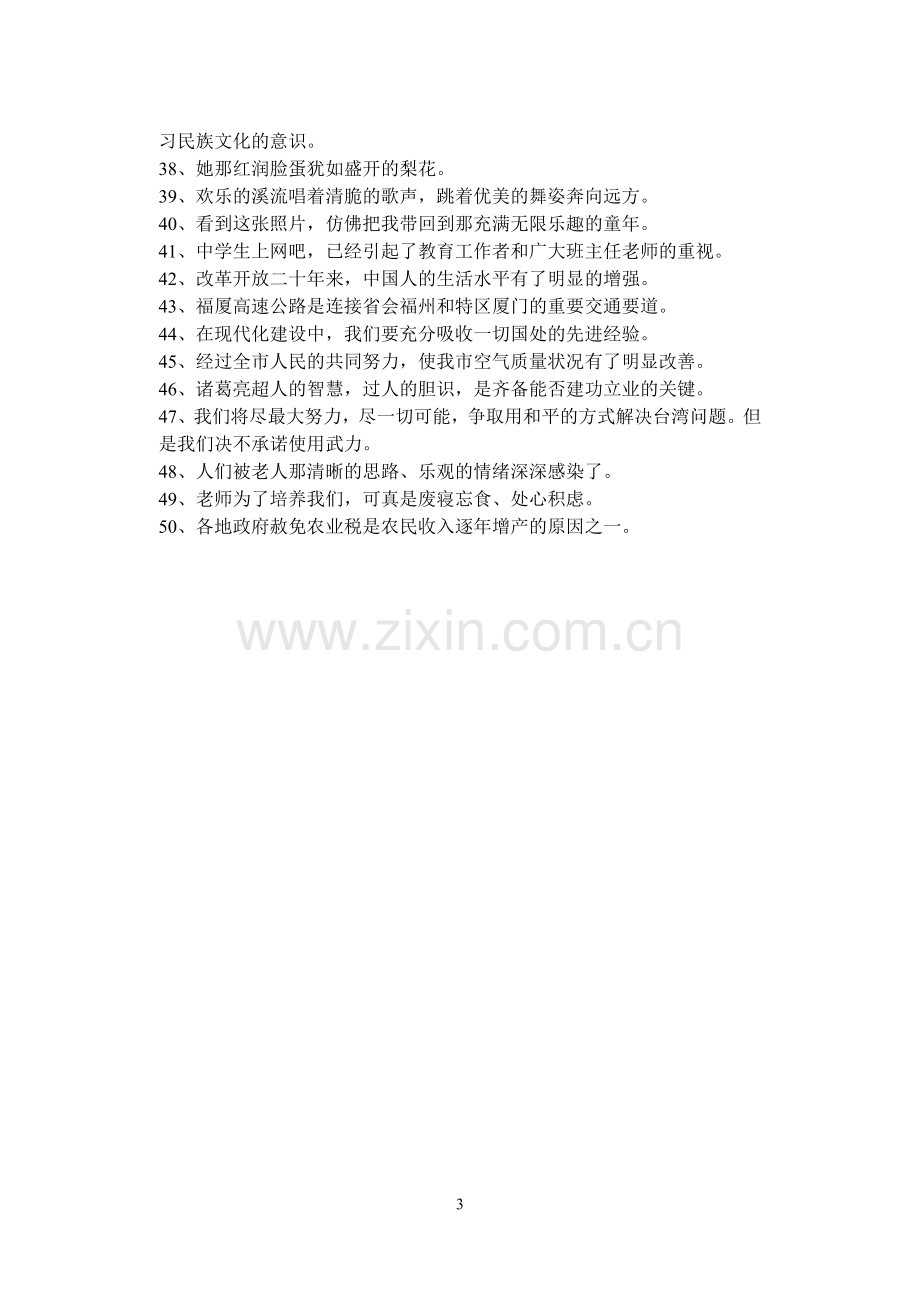 习民族文化的意识。

38、她那红润脸蛋犹如盛开的梨花。

39、欢乐的溪流唱着清脆的歌声，跳着优美的舞姿奔向远方。

40、看到这张照片，仿佛把我带回到那充满无限乐趣的童年。

41、中学生上网吧，已经引起了教育工作者和广大班主任老师的重视。

42、改革开放二十年来，中国人的生活水平有了明显的增强。

43、福厦高速公路是连接省会福州和特区厦门的重要交通要道。

44、在现代化建设中，我们要充分吸收一切国处的先进经验。

45、经过全市人民的共同努力，使我市空气质量状况有了明显改善。

46、诸葛亮超人的智慧，过人的胆识，是齐备能否建功立业的关键。

47、我们将尽最大努力，尽一切可能，争取用和平的方式解决台湾问题。但是我们决不承诺使用武力。

48、人们被老人那清晰的思路、乐观的情绪深深感染了。

49、老师为了培养我们，可真是废寝忘食、处心积虑。

50、各地政府赦免农业税是农民收入逐年增产的原因之一。

3

www.zixin.com.cn